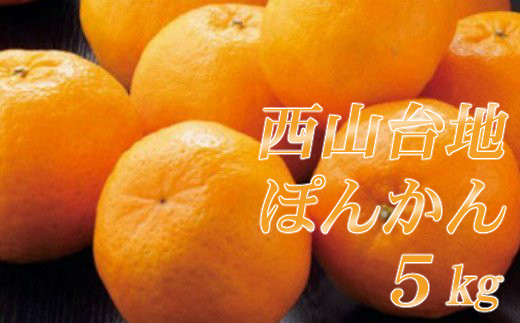 西山台地
ぽんかん
5 kg